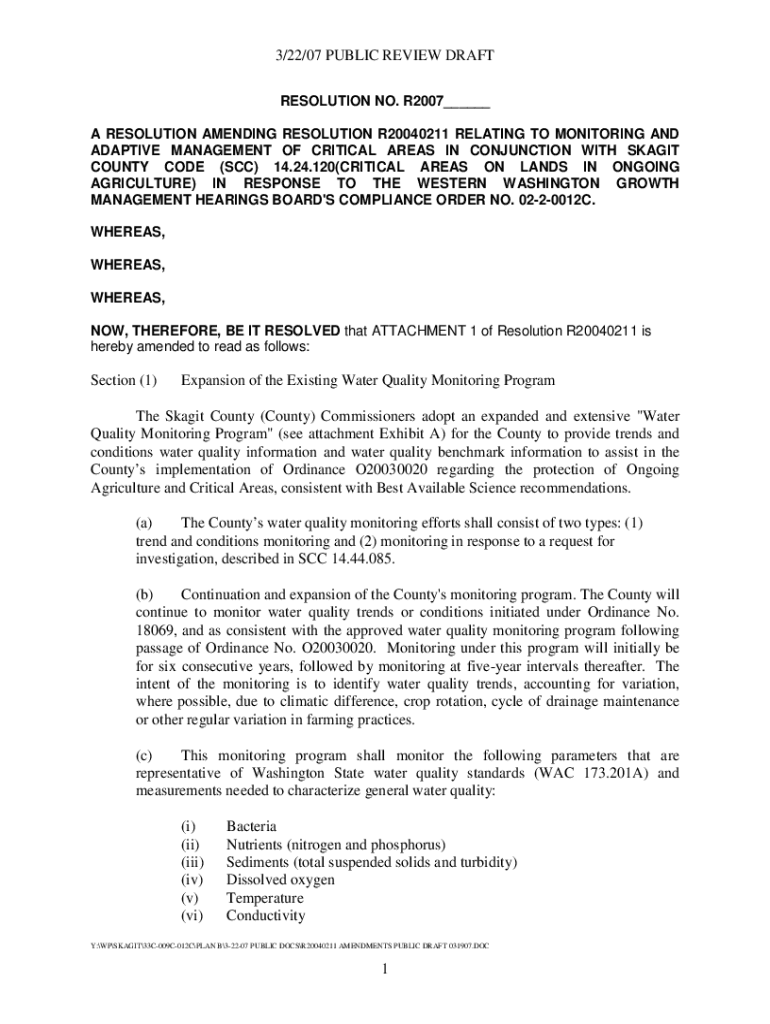 3/22/07 PUBLIC REVIEW DRAFT

RESOLUTION NO. R2007______

A RESOLUTION AMENDING RESOLUTION R20040211 RELATING TO MONITORING AND ADAPTIVE MANAGEMENT OF CRITICAL AREAS IN CONJUNCTION WITH SKAGIT COUNTY CODE (SCC) 14.24.120(CRITICAL AREAS ON LANDS IN ONGOING AGRICULTURE) IN RESPONSE TO THE WESTERN WASHINGTON GROWTH MANAGEMENT HEARINGS BOARD'S COMPLIANCE ORDER NO. 02-2-0012C.

WHEREAS,

WHEREAS,

WHEREAS,

NOW, THEREFORE, BE IT RESOLVED that ATTACHMENT 1 of Resolution R20040211 is hereby amended to read as follows:

Section (1) Expansion of the Existing Water Quality Monitoring Program

The Skagit County (County) Commissioners adopt an expanded and extensive "Water Quality Monitoring Program" (see attachment Exhibit A) for the County to provide trends and conditions water quality information and water quality benchmark information to assist in the County's implementation of Ordinance O20030020 regarding the protection of Ongoing Agriculture and Critical Areas, consistent with Best Available Science recommendations.

(a) The County's water quality monitoring efforts shall consist of two types: (1) trend and conditions monitoring and (2) monitoring in response to a request for investigation, described in SCC 14.44.085.

(b) Continuation and expansion of the County's monitoring program. The County will continue to monitor water quality trends or conditions initiated under Ordinance No. 18069, and as consistent with the approved water quality monitoring program following passage of Ordinance No. O20030020. Monitoring under this program will initially be for six consecutive years, followed by monitoring at five-year intervals thereafter. The intent of the monitoring is to identify water quality trends, accounting for variation, where possible, due to climatic difference, crop rotation, cycle of drainage maintenance or other regular variation in farming practices.

(c) This monitoring program shall monitor the following parameters that are representative of Washington State water quality standards (WAC 173.201A) and measurements needed to characterize general water quality:

(i) Bacteria
(ii) Nutrients (nitrogen and phosphorus)
(iii) Sediments (total suspended solids and turbidity)
(iv) Dissolved oxygen
(v) Temperature
(vi) Conductivity

Y:\WP\SKAGIT\33C-009C-012C\PLAN B\3-22-07 PUBLIC DOCS\R20040211 AMENDMENTS PUBLIC DRAFT 031907.DOC

1